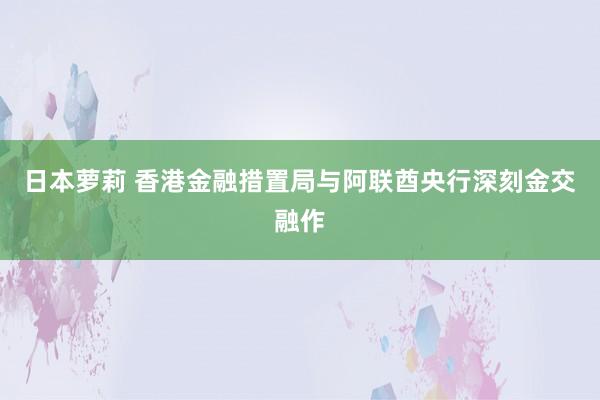 日本萝莉 香港金融措置局与阿联酋央行深刻金交融作